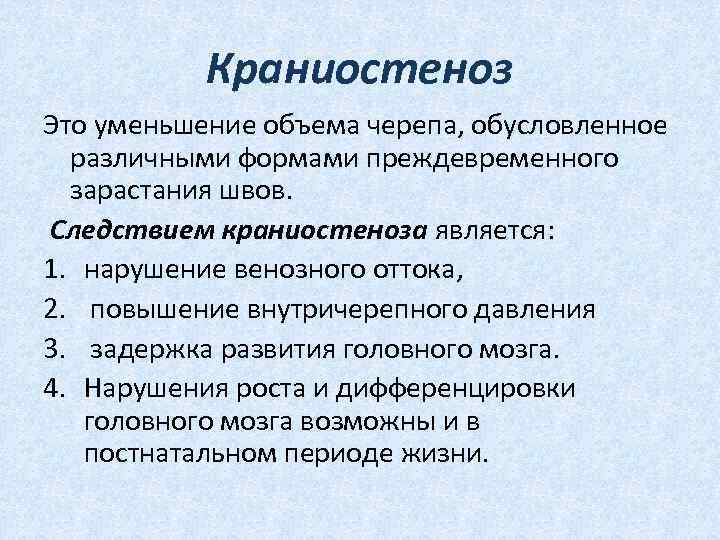 Краниостеноз

Это уменьшение объема черепа, обусловленное различными формами преждевременного зарастания швов.

Следствием краниостеноза является:

1. нарушение венозного оттока,
2. повышение внутричерепного давления
3. задержка развития головного мозга.
4. Нарушения роста и дифференцировки головного мозга возможны и в постнатальном периоде жизни.